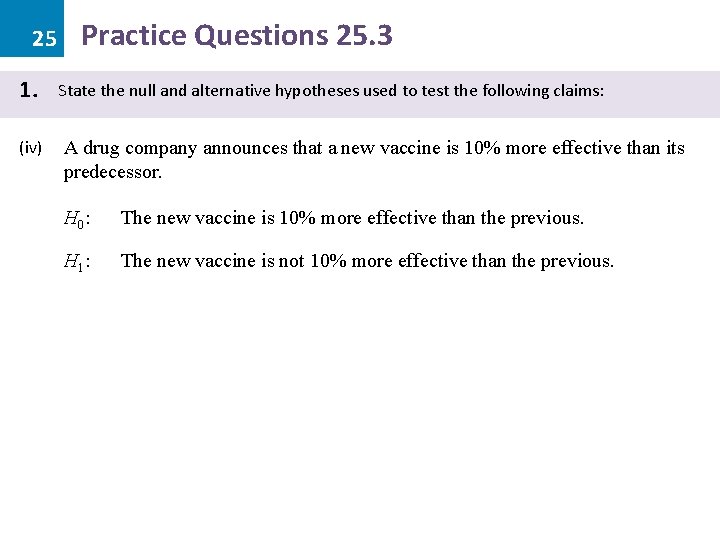 25 Practice Questions 25.3

1. State the null and alternative hypotheses used to test the following claims:

(iv) A drug company announces that a new vaccine is 10% more effective than its predecessor.

$H_0$: The new vaccine is 10% more effective than the previous.

$H_1$: The new vaccine is not 10% more effective than the previous.